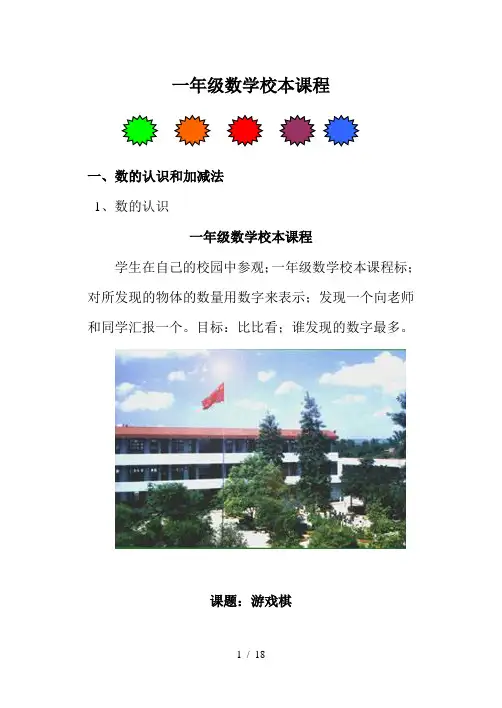 一年级数学校本课程

一、数的认识和加减法

1、数的认识

一年级数学校本课程

学生在自己的校园中参观;一年级数学校本课程标;对所发现的物体的数量用数字来表示;发现一个向老师和同学汇报一个。目标:比比看;谁发现的数字最多。

课题:游戏棋

1 / 18